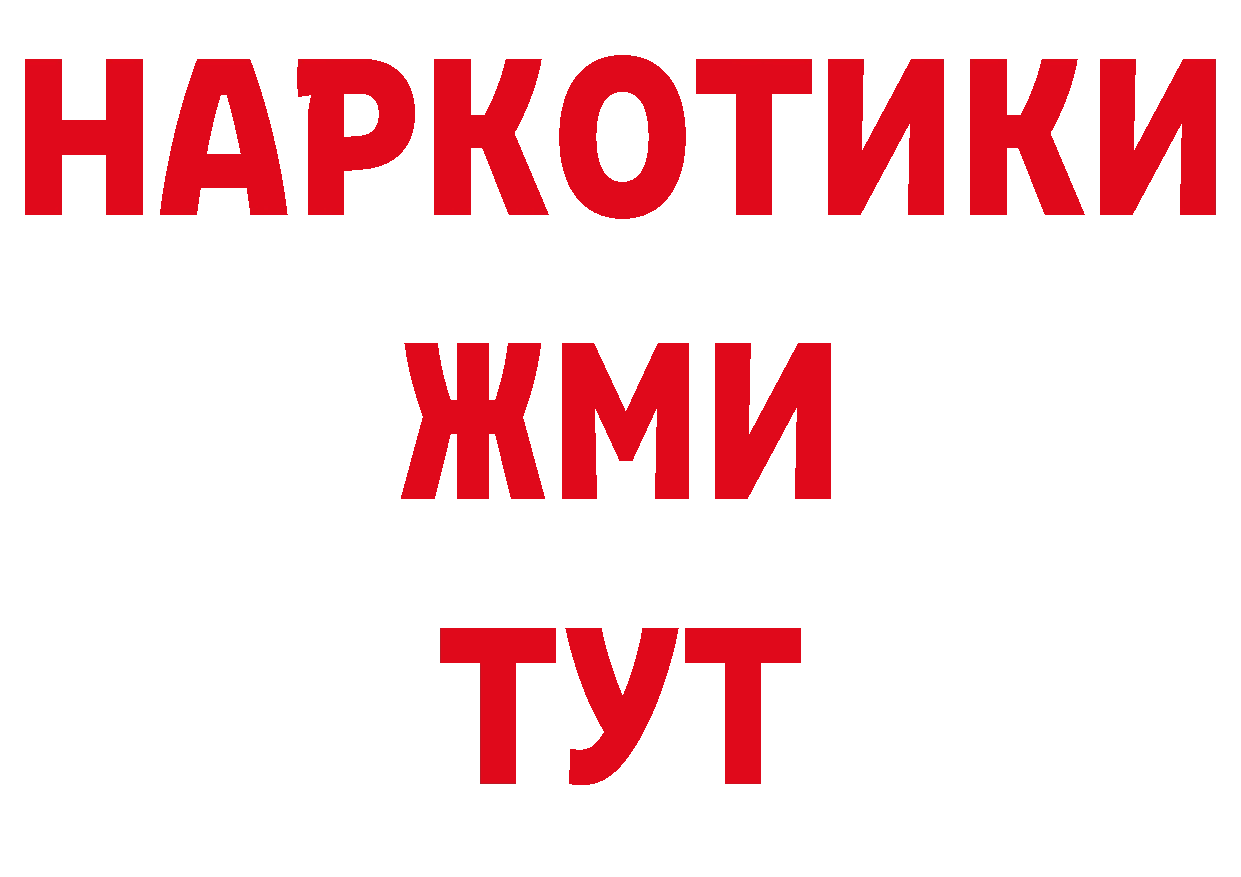 НАРКОТИКИ
ЖМИ
ТУТ